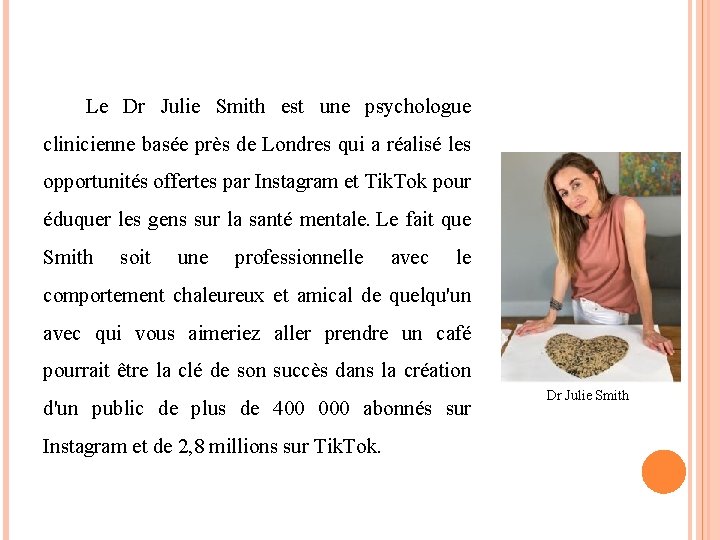 Le Dr Julie Smith est une psychologue clinicienne basée près de Londres qui a réalisé les opportunités offertes par Instagram et TikTok pour éduquer les gens sur la santé mentale. Le fait que Smith soit une professionnelle avec le comportement chaleureux et amical de quelqu'un avec qui vous aimeriez aller prendre un café pourrait être la clé de son succès dans la création d'un public de plus de 400 000 abonnés sur Instagram et de 2,8 millions sur TikTok.

Dr Julie Smith